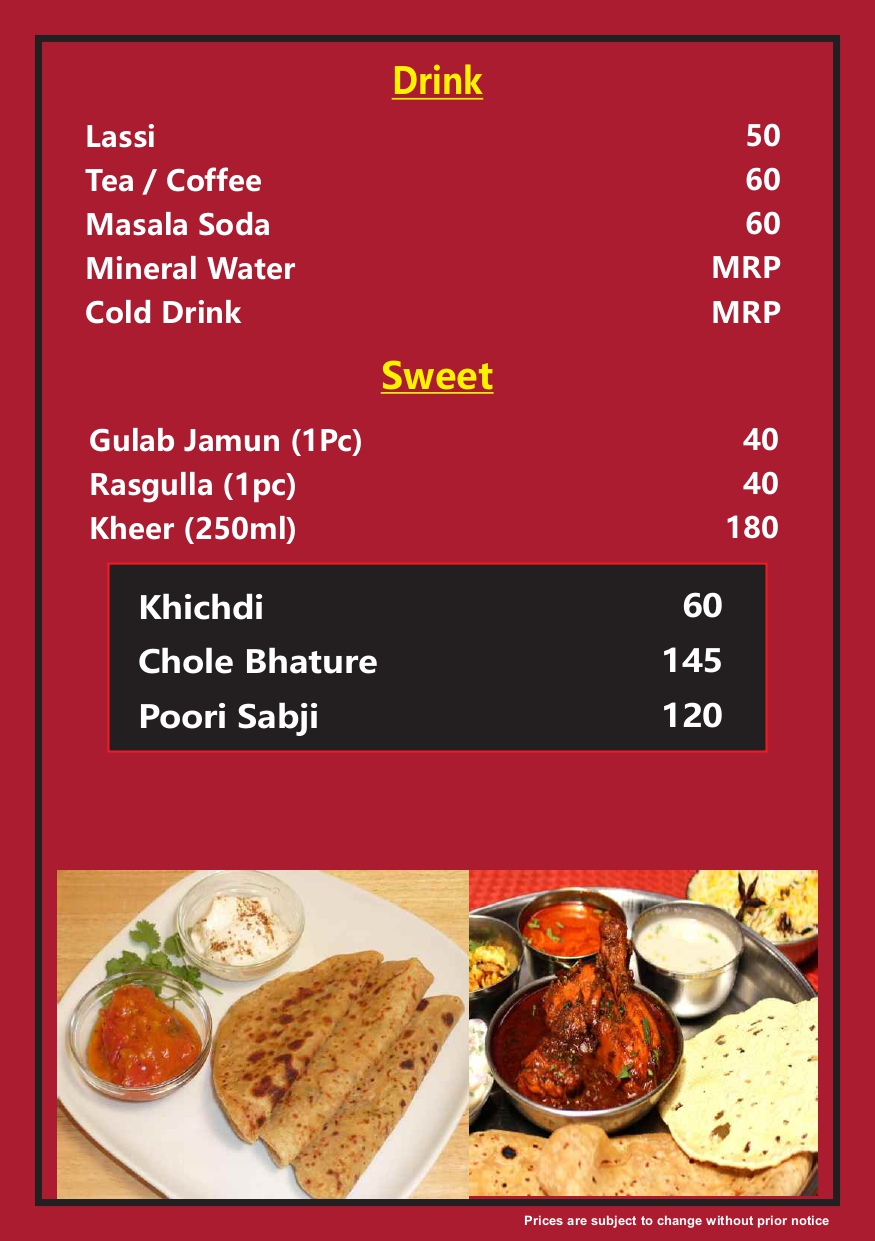 Drink

| | |
|---|---|
| Lassi | 50 |
| Tea / Coffee | 60 |
| Masala Soda | 60 |
| Mineral Water | MRP |
| Cold Drink | MRP |

Sweet

| | |
|---|---|
| Gulab Jamun (1Pc) | 40 |
| Rasgulla (1pc) | 40 |
| Kheer (250ml) | 180 |

| | |
|---|---|
| Khichdi | 60 |
| Chole Bhature | 145 |
| Poori Sabji | 120 |

Prices are subject to change without prior notice